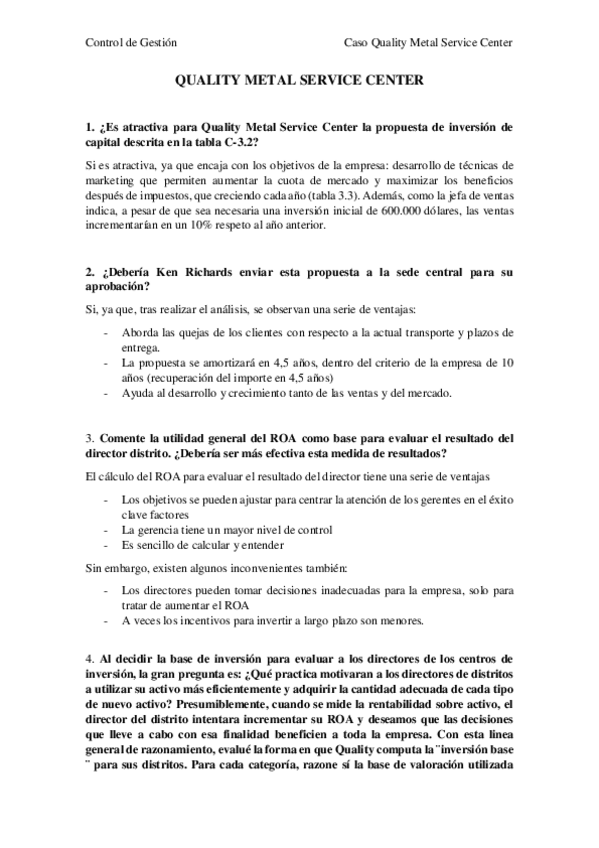 Control de Gestión

Caso Quality Metal Service Center

QUALITY METAL SERVICE CENTER

1. ¿Es atractiva para Quality Metal Service Center la propuesta de inversión de capital descrita en la tabla C-3.2?

Si es atractiva, ya que encaja con los objetivos de la empresa: desarrollo de técnicas de marketing que permiten aumentar la cuota de mercado y maximizar los beneficios después de impuestos, que creciendo cada año (tabla 3.3). Además, como la jefa de ventas indica, a pesar de que sea necesaria una inversión inicial de 600.000 dólares, las ventas incrementarían en un 10% respeto al año anterior.

2. ¿Debería Ken Richards enviar esta propuesta a la sede central para su aprobación?

Si, ya que, tras realizar el análisis, se observan una serie de ventajas:

- Aborda las quejas de los clientes con respecto a la actual transporte y plazos de entrega.
- La propuesta se amortizará en 4,5 años, dentro del criterio de la empresa de 10 años (recuperación del importe en 4,5 años)
- Ayuda al desarrollo y crecimiento tanto de las ventas y del mercado.

3. Comente la utilidad general del ROA como base para evaluar el resultado del director distrito. ¿Debería ser más efectiva esta medida de resultados?

El cálculo del ROA para evaluar el resultado del director tiene una serie de ventajas

- Los objetivos se pueden ajustar para centrar la atención de los gerentes en el éxito clave factores
- La gerencia tiene un mayor nivel de control
- Es sencillo de calcular y entender

Sin embargo, existen algunos inconvenientes también:

- Los directores pueden tomar decisiones inadecuadas para la empresa, solo para tratar de aumentar el ROA
- A veces los incentivos para invertir a largo plazo son menores.

4. Al decidir la base de inversión para evaluar a los directores de los centros de inversión, la gran pregunta es: ¿Qué practica motivaran a los directores de distritos a utilizar su activo más eficientemente y adquirir la cantidad adecuada de cada tipo de nuevo activo? Presumiblemente, cuando se mide la rentabilidad sobre activo, el director del distrito intentara incrementar su ROA y deseamos que las decisiones que lleve a cabo con esa finalidad beneficien a toda la empresa. Con esta línea general de razonamiento, evalué la forma en que Quality computa la ¨inversión base ¨ para sus distritos. Para cada categoría, razone sí la base de valoración utilizada